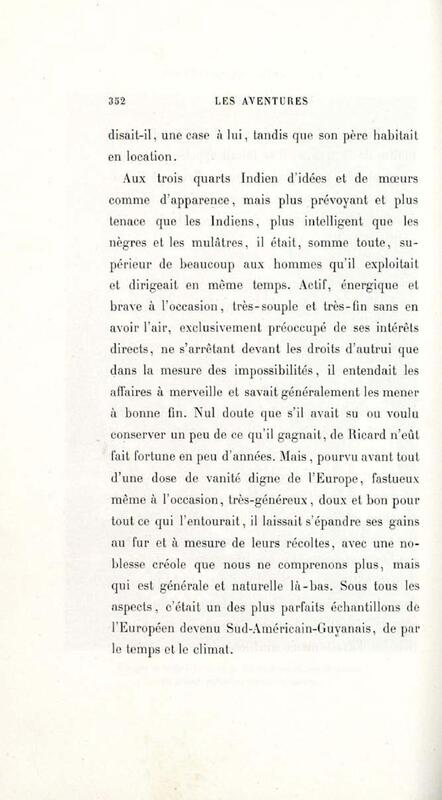 352 LES AVENTURES

disait-il, une case à lui, tandis que son père habitait en location.

Aux trois quarts Indien d'idées et de mœurs comme d'apparence, mais plus prévoyant et plus tenace que les Indiens, plus intelligent que les nègres et les mulâtres, il était, somme toute, supérieur de beaucoup aux hommes qu'il exploitait et dirigeait en même temps. Actif, énergique et brave à l'occasion, très-souple et très-fin sans en avoir l'air, exclusivement préoccupé de ses intérêts directs, ne s'arrêtant devant les droits d'autrui que dans la mesure des impossibilités, il entendait les affaires à merveille et savait généralement les mener à bonne fin. Nul doute que s'il avait su ou voulu conserver un peu de ce qu'il gagnait, de Ricard n'eût fait fortune en peu d'années. Mais, pourvu avant tout d'une dose de vanité digne de l'Europe, fastueux même à l'occasion, très-généreux, doux et bon pour tout ce qui l'entourait, il laissait s'épandre ses gains au fur et à mesure de leurs récoltes, avec une noblesse créole que nous ne comprenons plus, mais qui est générale et naturelle là-bas. Sous tous les aspects, c'était un des plus parfaits échantillons de l'Européen devenu Sud-Américain-Guyanais, de par le temps et le climat.